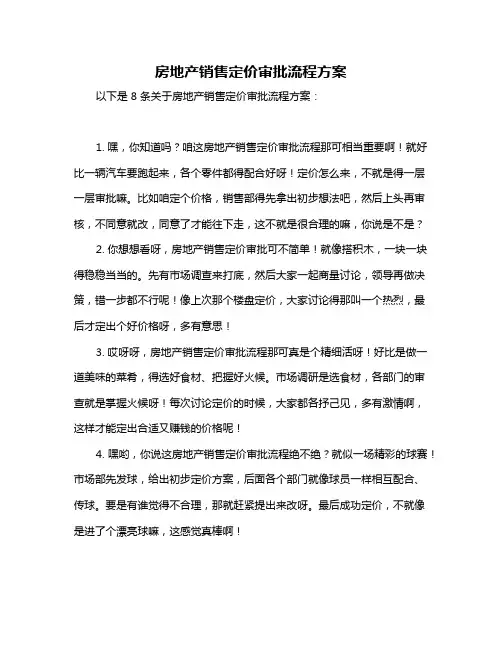 房地产销售定价审批流程方案

以下是 8 条关于房地产销售定价审批流程方案：

1. 嘿，你知道吗？咱这房地产销售定价审批流程那可相当重要啊！就好比一辆汽车要跑起来，各个零件都得配合好呀！定价怎么来，不就是得一层一层审批嘛。比如咱定个价格，销售部得先拿出初步想法吧，然后上头再审核，不同意就改，同意了才能往下走，这不就是很合理的嘛，你说是不是？

2. 你想想看呀，房地产销售定价审批可不简单！就像搭积木，一块一块得稳稳当当的。先有市场调查来打底，然后大家一起商量讨论，领导再做决策，错一步都不行呢！像上次那个楼盘定价，大家讨论得那叫一个热烈，最后才定出个好价格呀，多有意思！

3. 哎呀呀，房地产销售定价审批流程那可真是个精细活呀！好比是做一道美味的菜肴，得选好食材、把握好火候。市场调研是选食材，各部门的审查就是掌握火候呀！每次讨论定价的时候，大家都各抒己见，多有激情啊，这样才能定出合适又赚钱的价格呢！

4. 嘿哟，你说这房地产销售定价审批流程绝不绝？就似一场精彩的球赛！市场部先发球，给出初步定价方案，后面各个部门就像球员一样相互配合、传球。要是有谁觉得不合理，那就赶紧提出来改呀。最后成功定价，不就像是进了个漂亮球嘛，这感觉真棒啊！